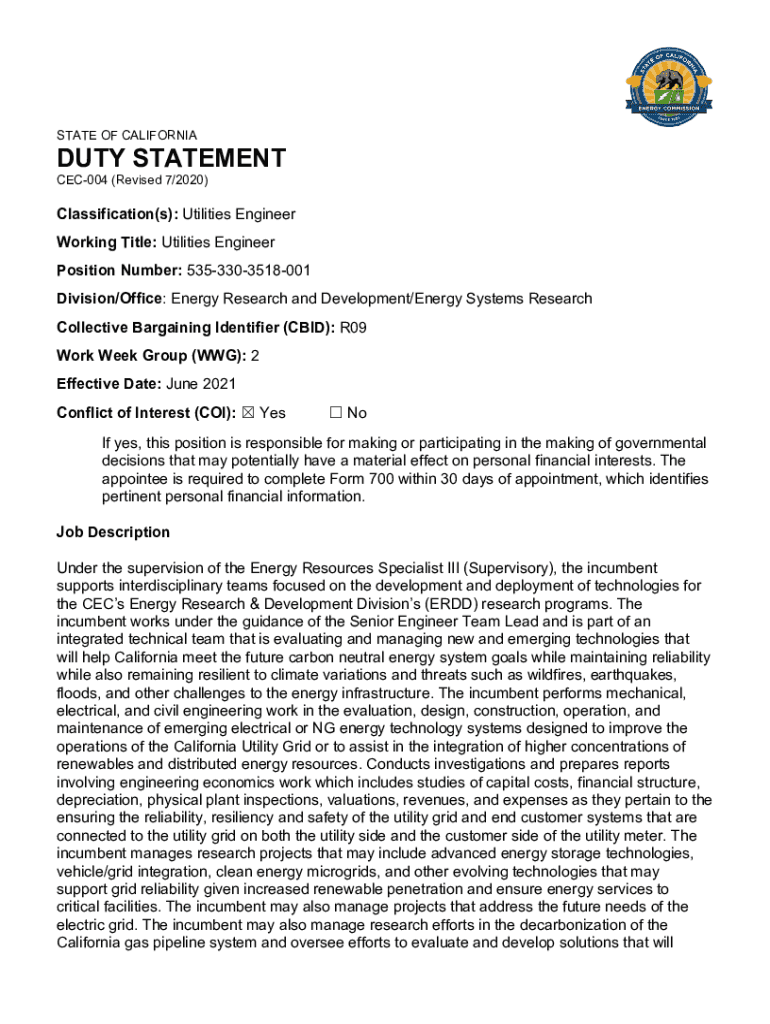 STATE OF CALIFORNIA ENERGY COMMISSION

STATE OF CALIFORNIA

DUTY STATEMENT

CEC-004 (Revised 7/2020)

Classification(s): Utilities Engineer

Working Title: Utilities Engineer

Position Number: 535-330-3518-001

Division/Office: Energy Research and Development/Energy Systems Research

Collective Bargaining Identifier (CBID): R09

Work Week Group (WWG): 2

Effective Date: June 2021

Conflict of Interest (COI): ☒ Yes ☐ No

If yes, this position is responsible for making or participating in the making of governmental decisions that may potentially have a material effect on personal financial interests. The appointee is required to complete Form 700 within 30 days of appointment, which identifies pertinent personal financial information.

Job Description

Under the supervision of the Energy Resources Specialist III (Supervisory), the incumbent supports interdisciplinary teams focused on the development and deployment of technologies for the CEC's Energy Research & Development Division's (ERDD) research programs. The incumbent works under the guidance of the Senior Engineer Team Lead and is part of an integrated technical team that is evaluating and managing new and emerging technologies that will help California meet the future carbon neutral energy system goals while maintaining reliability while also remaining resilient to climate variations and threats such as wildfires, earthquakes, floods, and other challenges to the energy infrastructure. The incumbent performs mechanical, electrical, and civil engineering work in the evaluation, design, construction, operation, and maintenance of emerging electrical or NG energy technology systems designed to improve the operations of the California Utility Grid or to assist in the integration of higher concentrations of renewables and distributed energy resources. Conducts investigations and prepares reports involving engineering economics work which includes studies of capital costs, financial structure, depreciation, physical plant inspections, valuations, revenues, and expenses as they pertain to the ensuring the reliability, resiliency and safety of the utility grid and end customer systems that are connected to the utility grid on both the utility side and the customer side of the utility meter. The incumbent manages research projects that may include advanced energy storage technologies, vehicle/grid integration, clean energy microgrids, and other evolving technologies that may support grid reliability given increased renewable penetration and ensure energy services to critical facilities. The incumbent may also manage projects that address the future needs of the electric grid. The incumbent may also manage research efforts in the decarbonization of the California gas pipeline system and oversee efforts to evaluate and develop solutions that will